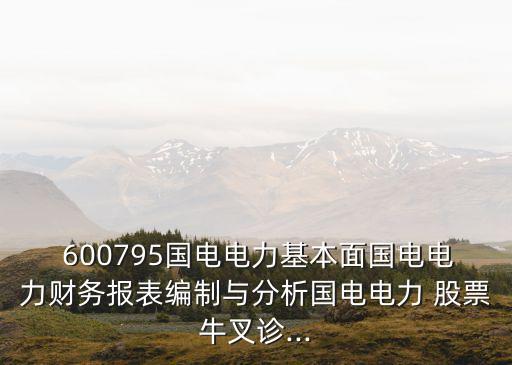 600795国电电力基本面国电电力财务报表编制与分析国电电力 股票牛叉诊...